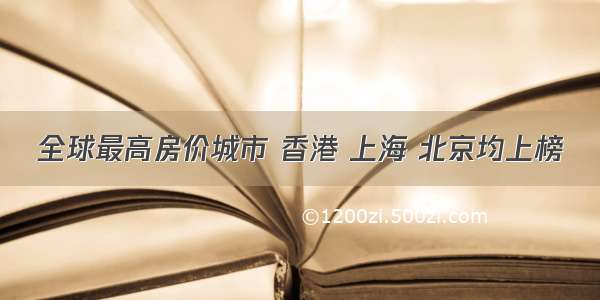 全球最高房价城市 香港 上海 北京均上榜

©1200zi.500zi.com